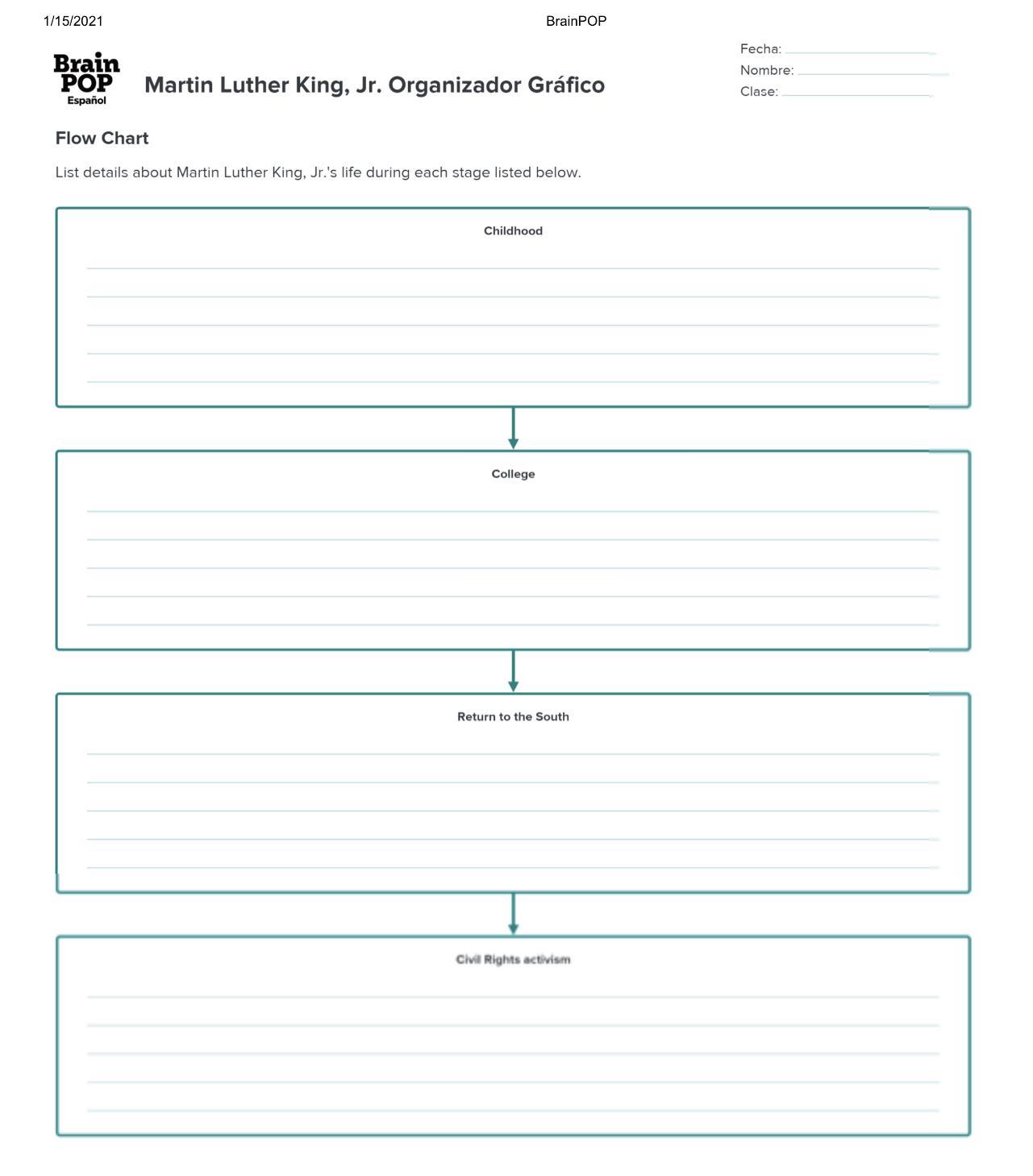 1/15/2021

BrainPOP

Brain POP Español

Martin Luther King, Jr. Organizador Gráfico

Fecha:
Nombre:
Clase:

Flow Chart

List details about Martin Luther King, Jr.'s life during each stage listed below.

Childhood

College

Return to the South

Civil Rights activism